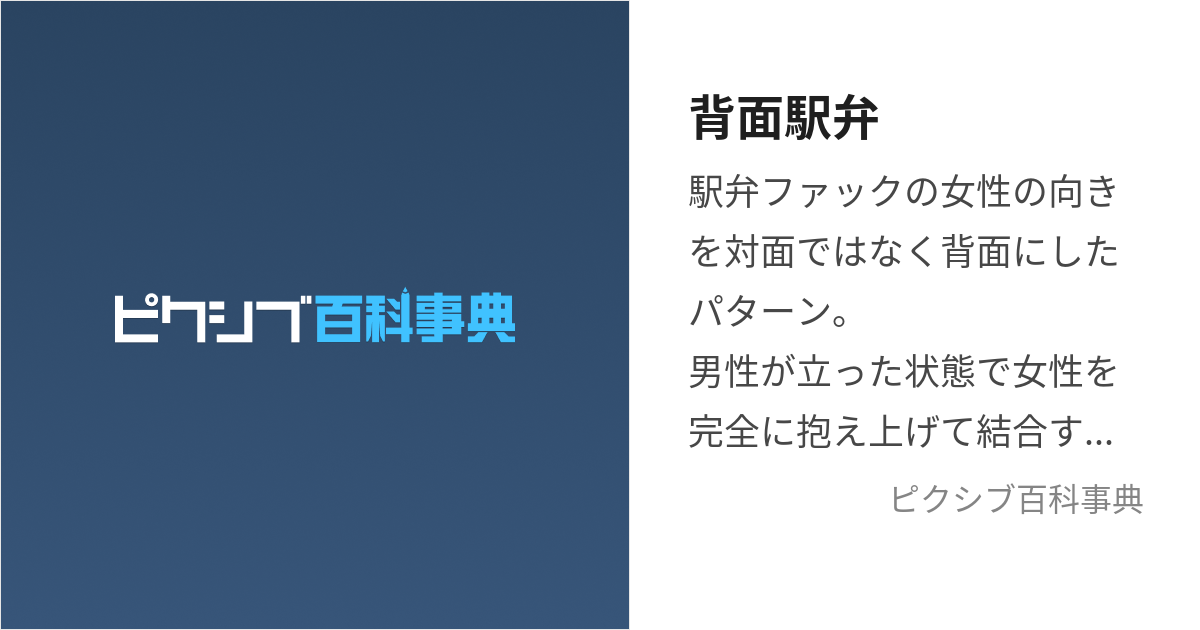 ピクシブ百科事典

背面駅弁

駅弁ファックの女性の向きを対面ではなく背面にしたパターン。
男性が立った状態で女性を完全に抱え上げて結合す...

ピクシブ百科事典